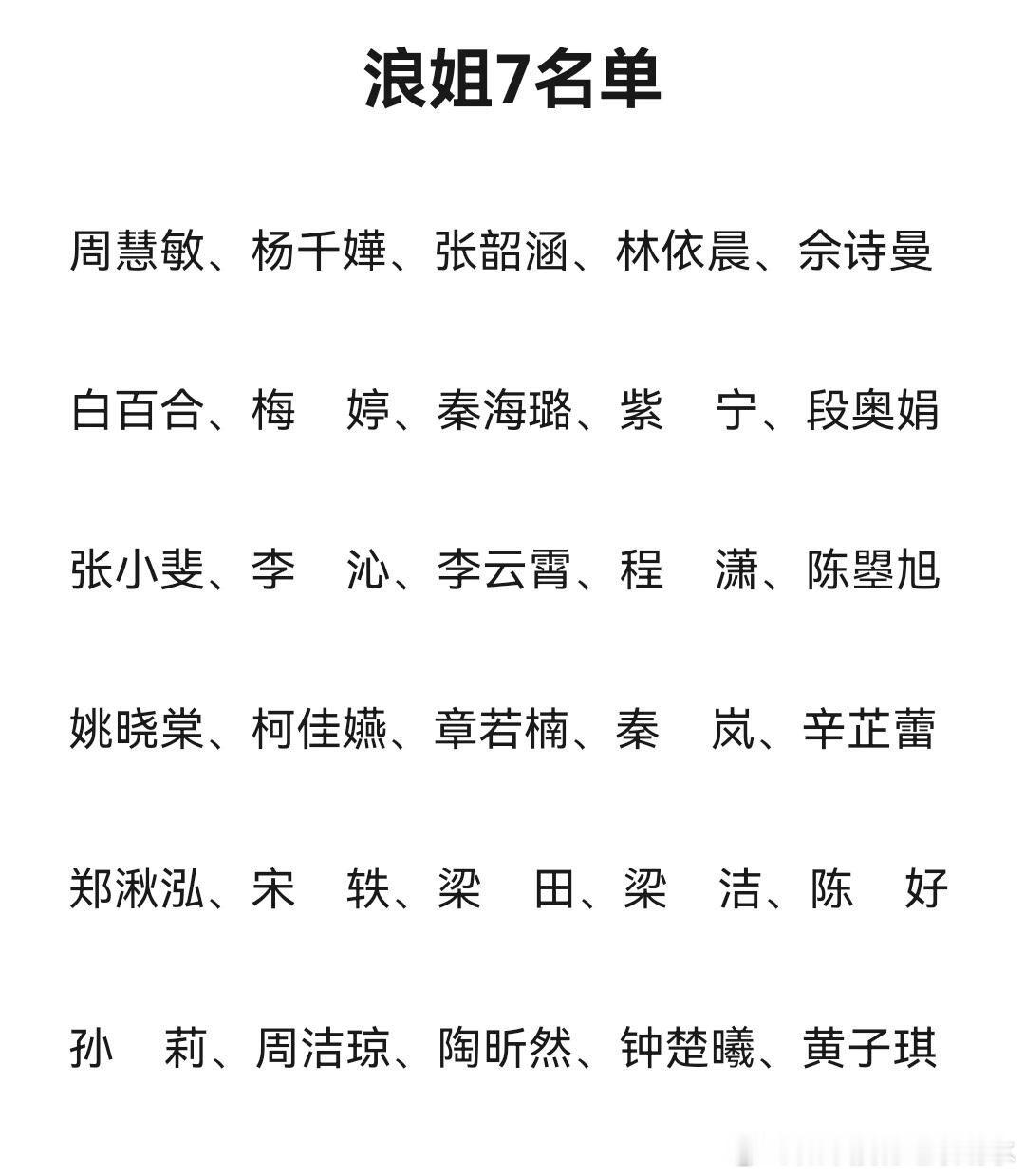 浪姐7名单

周慧敏、杨千嬅、张韶涵、林依晨、佘诗曼

白百合、梅　婷、秦海璐、紫　宁、段奥娟

张小斐、李　沁、李云霄、程　潇、陈曌旭

姚晓棠、柯佳嬿、章若楠、秦　岚、辛芷蕾

郑湫泓、宋　轶、梁　田、梁　洁、陈　好

孙　莉、周洁琼、陶昕然、钟楚曦、黄子琪